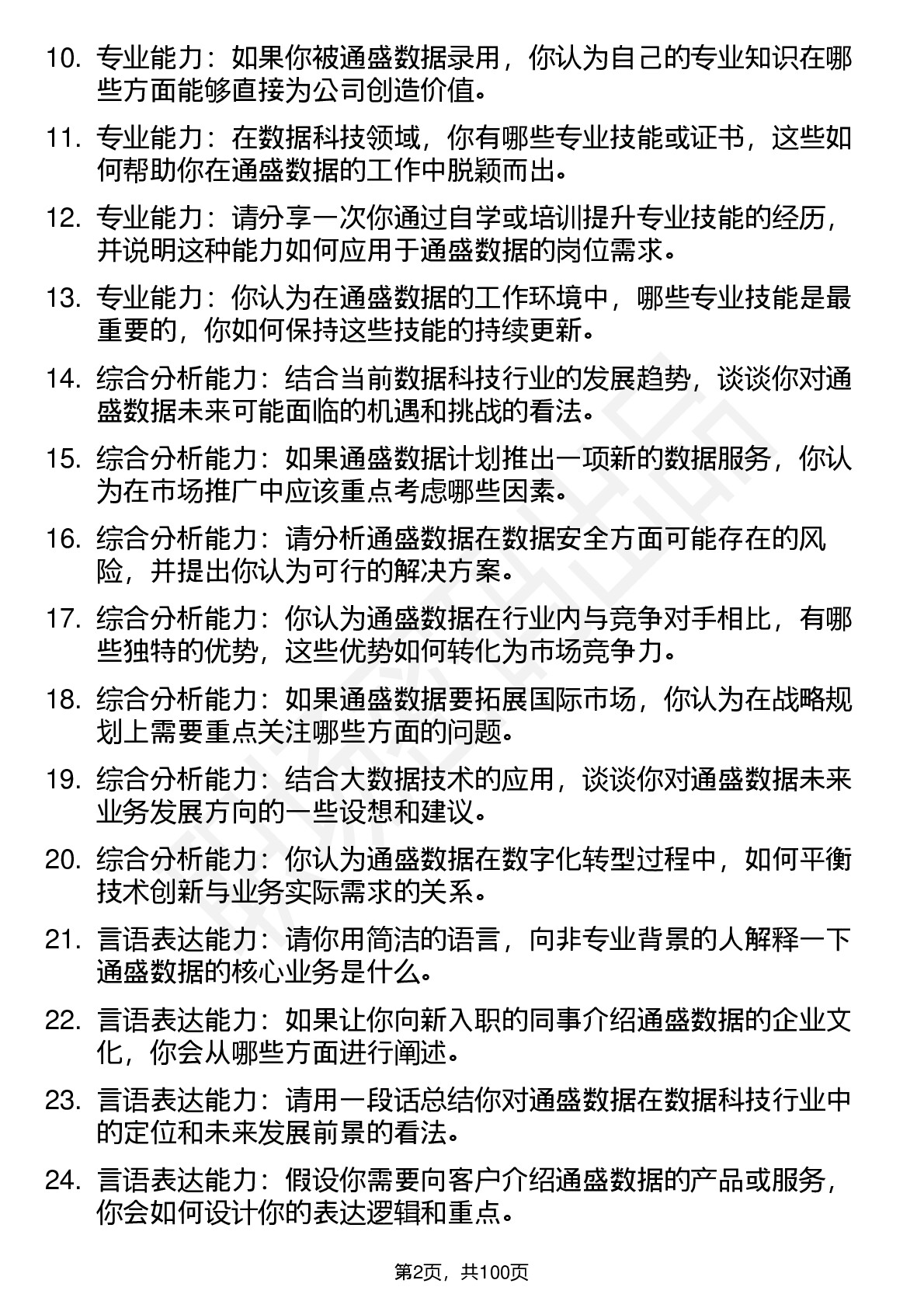 10. 专业能力：如果你被通盛数据录用，你认为自己的专业知识在哪些方面能够直接为公司创造价值。

11. 专业能力：在数据科技领域，你有哪些专业技能或证书，这些如何帮助你在通盛数据的工作中脱颖而出。

12. 专业能力：请分享一次你通过自学或培训提升专业技能的经历，并说明这种能力如何应用于通盛数据的岗位需求。

13. 专业能力：你认为在通盛数据的工作环境中，哪些专业技能是最重要的，你如何保持这些技能的持续更新。

14. 综合分析能力：结合当前数据科技行业的发展趋势，谈谈你对通盛数据未来可能面临的机遇和挑战的看法。

15. 综合分析能力：如果通盛数据计划推出一项新的数据服务，你认为在市场推广中应该重点考虑哪些因素。

16. 综合分析能力：请分析通盛数据在数据安全方面可能存在的风险，并提出你认为可行的解决方案。

17. 综合分析能力：你认为通盛数据在行业内与竞争对手相比，有哪些独特的优势，这些优势如何转化为市场竞争力。

18. 综合分析能力：如果通盛数据要拓展国际市场，你认为在战略规划上需要重点关注哪些方面的问题。

19. 综合分析能力：结合大数据技术的应用，谈谈你对通盛数据未来业务发展方向的一些设想和建议。

20. 综合分析能力：你认为通盛数据在数字化转型过程中，如何平衡技术创新与业务实际需求的关系。

21. 言语表达能力：请你用简洁的语言，向非专业背景的人解释一下通盛数据的核心业务是什么。

22. 言语表达能力：如果让你向新入职的同事介绍通盛数据的企业文化，你会从哪些方面进行阐述。

23. 言语表达能力：请用一段话总结你对通盛数据在数据科技行业中的定位和未来发展前景的看法。

24. 言语表达能力：假设你需要向客户介绍通盛数据的产品或服务，你会如何设计你的表达逻辑和重点。

第2页，共100页